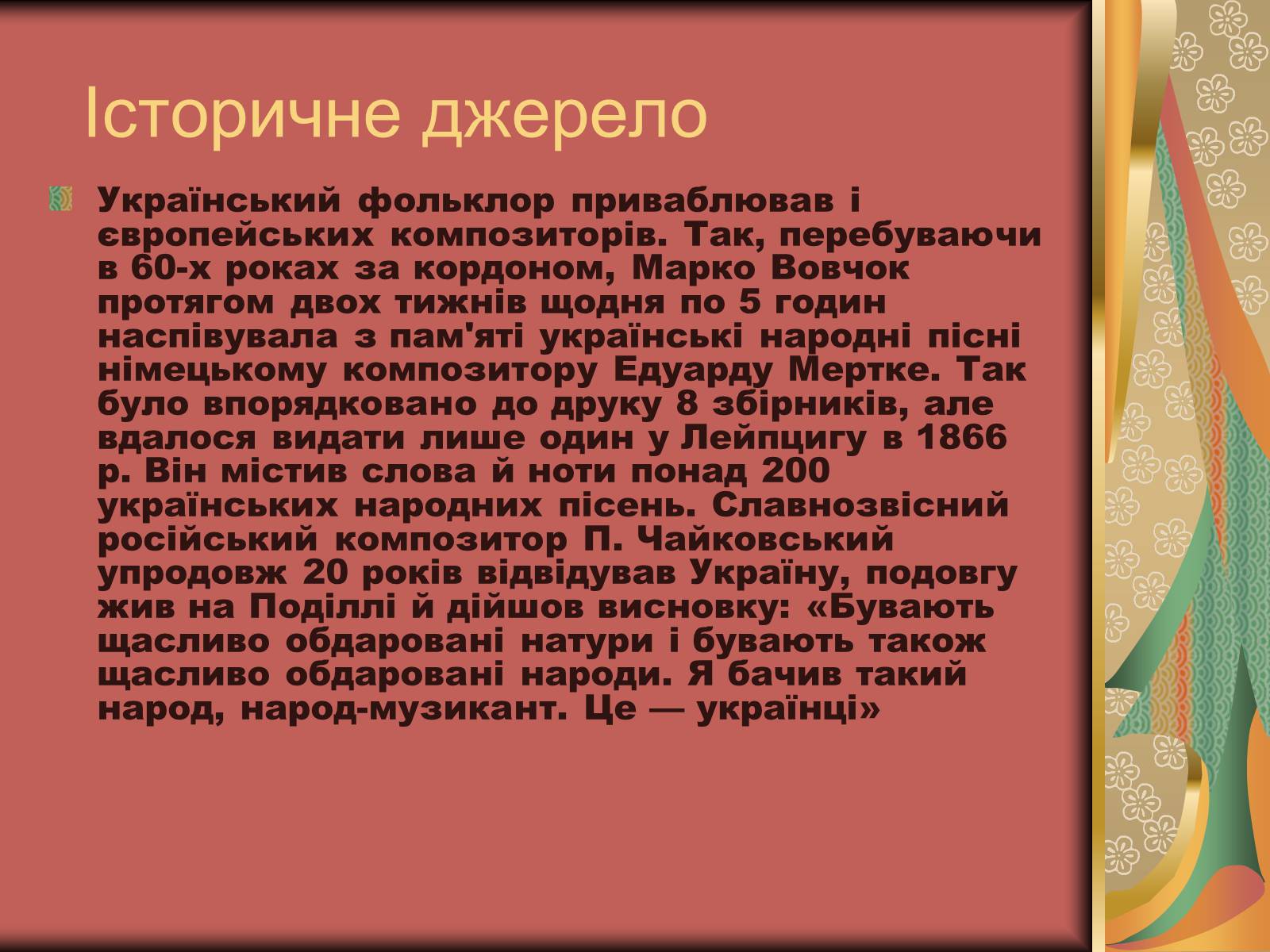 Історичне джерело

Український фольклор приваблював і європейських композиторів. Так, перебуваючи в 60-х роках за кордоном, Марко Вовчок протягом двох тижнів щодня по 5 годин наспівувала з пам'яті українські народні пісні німецькому композитору Едуарду Мертке. Так було впорядковано до друку 8 збірників, але вдалося видати лише один у Лейпцигу в 1866 р. Він містив слова й ноти понад 200 українських народних пісень. Славнозвісний російський композитор П. Чайковський упродовж 20 років відвідував Україну, подовгу жив на Поділлі й дійшов висновку: «Бувають щасливо обдаровані натури і бувають також щасливо обдаровані народи. Я бачив такий народ, народ-музикант. Це — українці»